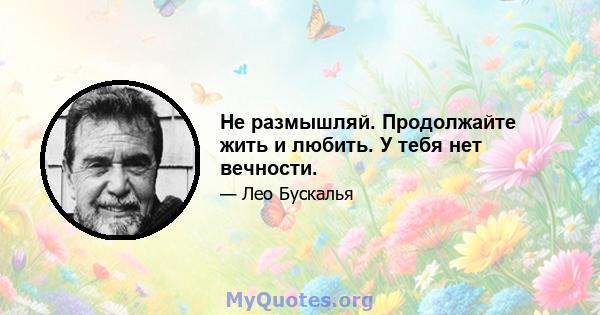 Не размышляй. Продолжайте жить и любить. У тебя нет вечности.

— Лео Бускалья

MyQuotes.org